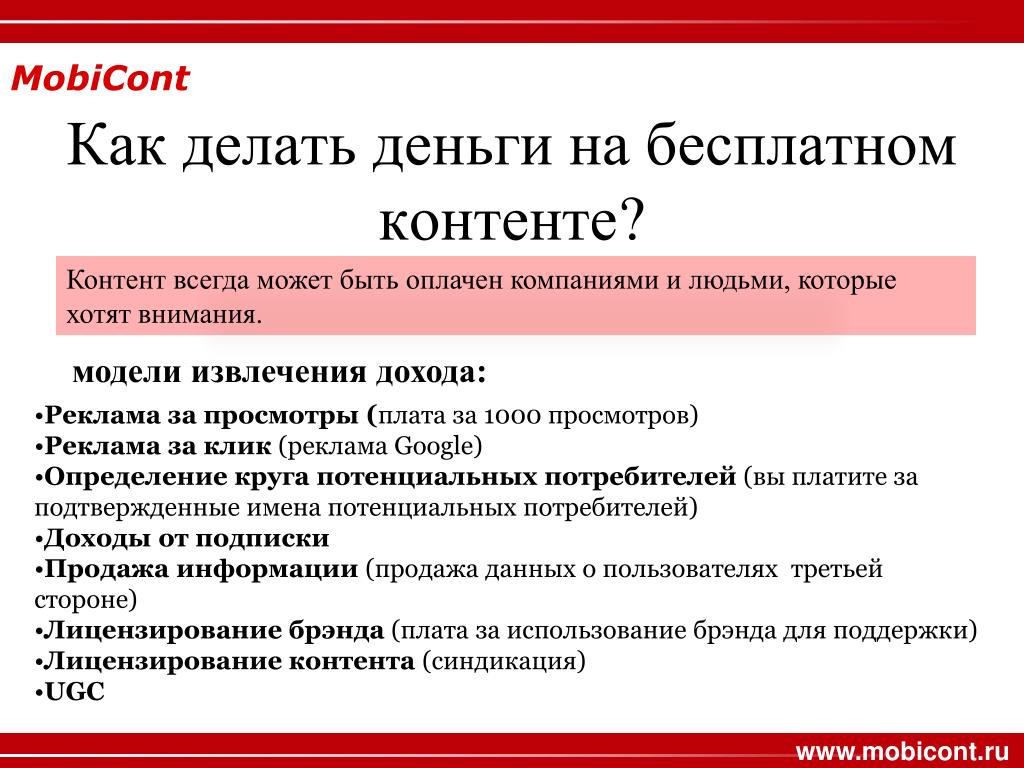 MobiCont

Как делать деньги на бесплатном контенте?

Контент всегда может быть оплачен компаниями и людьми, которые хотят внимания.

модели извлечения дохода:

•Реклама за просмотры (плата за 1000 просмотров)
•Реклама за клик (реклама Google)
•Определение круга потенциальных потребителей (вы платите за подтвержденные имена потенциальных потребителей)
•Доходы от подписки
•Продажа информации (продажа данных о пользователях третьей стороне)
•Лицензирование брэнда (плата за использование брэнда для поддержки)
•Лицензирование контента (синдикация)
•UGC

www.mobicont.ru